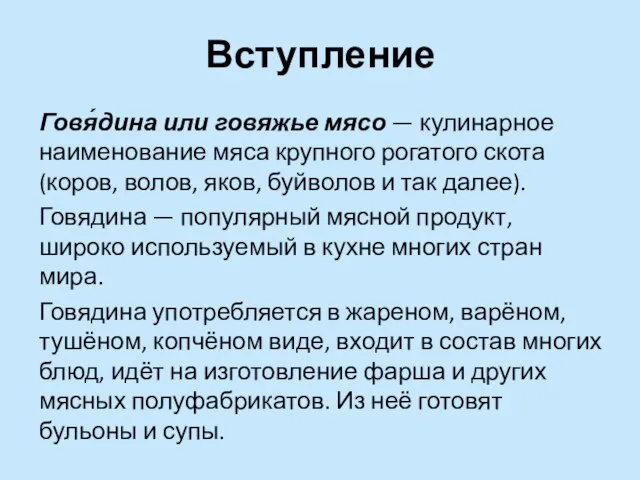 Вступление

Говя́дина или говяжье мясо — кулинарное наименование мяса крупного рогатого скота (коров, волов, яков, буйволов и так далее).

Говядина — популярный мясной продукт, широко используемый в кухне многих стран мира.

Говядина употребляется в жареном, варёном, тушёном, копчёном виде, входит в состав многих блюд, идёт на изготовление фарша и других мясных полуфабрикатов. Из неё готовят бульоны и супы.